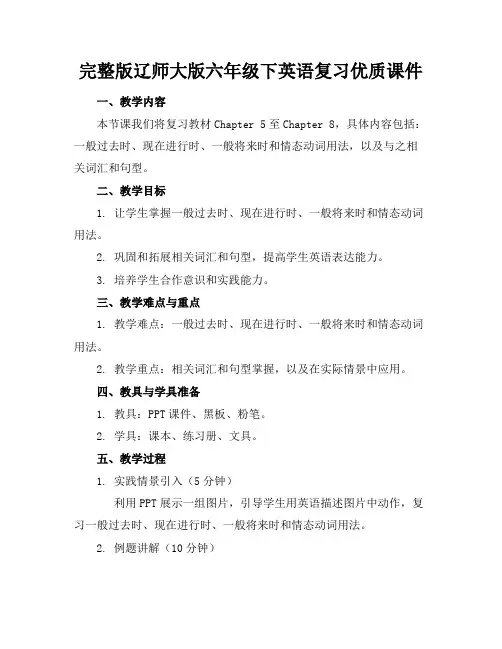 完整版辽师大版六年级下英语复习优质课件

一、教学内容

本节课我们将复习教材 Chapter 5 至 Chapter 8，具体内容包括：一般过去时、现在进行时、一般将来时和情态动词用法，以及与之相关词汇和句型。

二、教学目标

1. 让学生掌握一般过去时、现在进行时、一般将来时和情态动词用法。

2. 巩固和拓展相关词汇和句型，提高学生英语表达能力。

3. 培养学生合作意识和实践能力。

三、教学难点与重点

1. 教学难点：一般过去时、现在进行时、一般将来时和情态动词用法。

2. 教学重点：相关词汇和句型掌握，以及在实际情景中应用。

四、教具与学具准备

1. 教具：PPT 课件、黑板、粉笔。

2. 学具：课本、练习册、文具。

五、教学过程

1. 实践情景引入（5 分钟）

利用 PPT 展示一组图片，引导学生用英语描述图片中动作，复习一般过去时、现在进行时、一般将来时和情态动词用法。

2. 例题讲解（10 分钟）